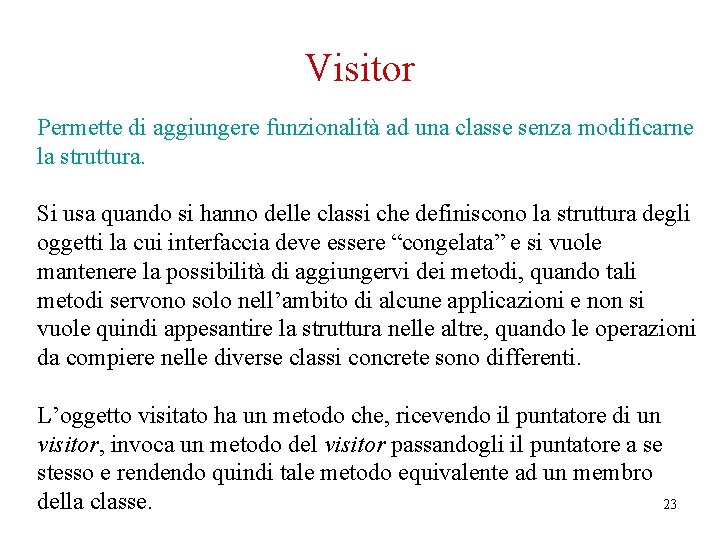 Visitor

Permette di aggiungere funzionalità ad una classe senza modificarne la struttura.

Si usa quando si hanno delle classi che definiscono la struttura degli oggetti la cui interfaccia deve essere “congelata” e si vuole mantenere la possibilità di aggiungervi dei metodi, quando tali metodi servono solo nell’ambito di alcune applicazioni e non si vuole quindi appesantire la struttura nelle altre, quando le operazioni da compiere nelle diverse classi concrete sono differenti.

L’oggetto visitato ha un metodo che, ricevendo il puntatore di un visitor, invoca un metodo del visitor passandogli il puntatore a se stesso e rendendo quindi tale metodo equivalente ad un membro della classe.

23